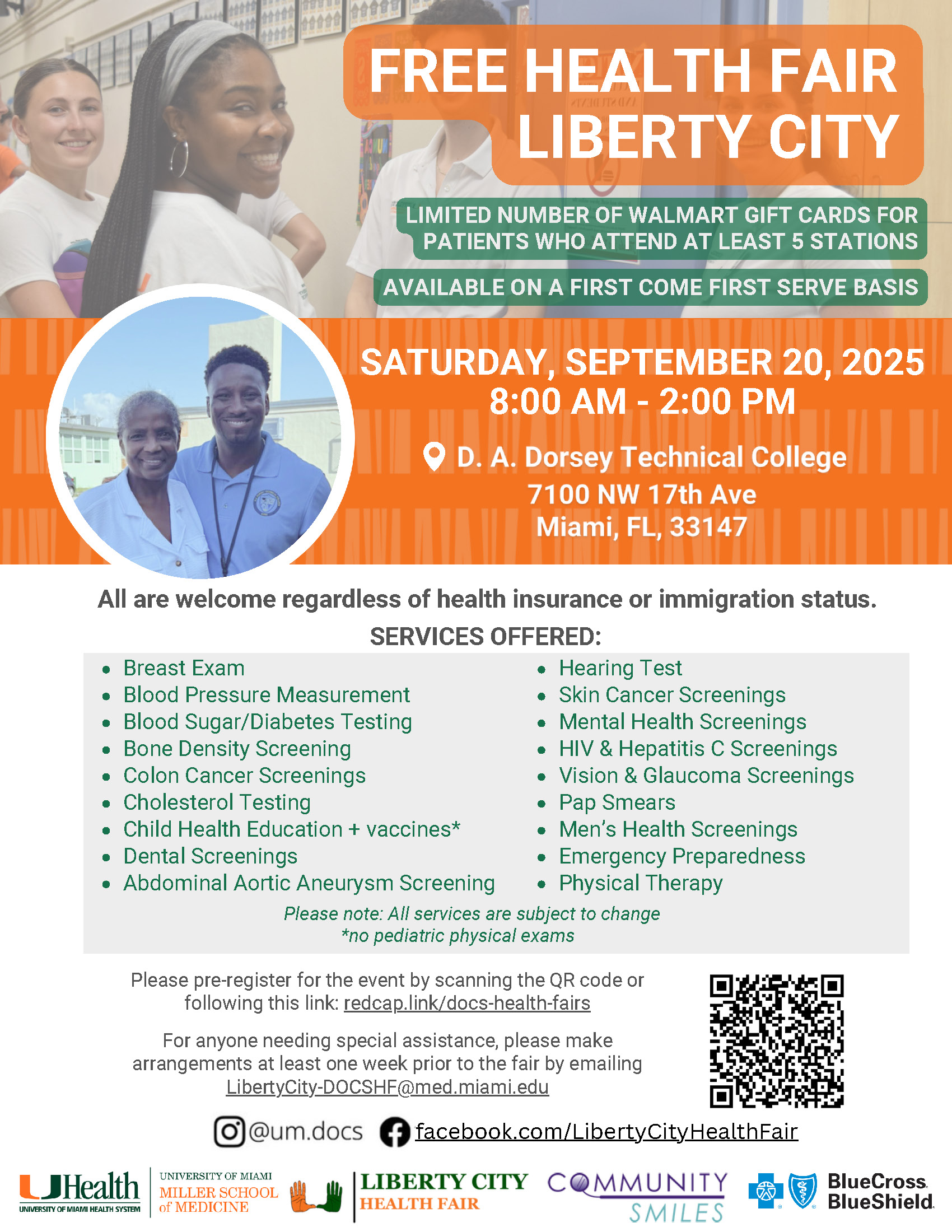 FREE HEALTH FAIR LIBERTY CITY

LIMITED NUMBER OF WALMART GIFT CARDS FOR PATIENTS WHO ATTEND AT LEAST 5 STATIONS

AVAILABLE ON A FIRST COME FIRST SERVE BASIS

SATURDAY, SEPTEMBER 20, 2025
8:00 AM - 2:00 PM

D. A. Dorsey Technical College
7100 NW 17th Ave
Miami, FL, 33147

All are welcome regardless of health insurance or immigration status.

SERVICES OFFERED:

• Breast Exam
• Blood Pressure Measurement
• Blood Sugar/Diabetes Testing
• Bone Density Screening
• Colon Cancer Screenings
• Cholesterol Testing
• Child Health Education + vaccines*
• Dental Screenings
• Abdominal Aortic Aneurysm Screening

• Hearing Test
• Skin Cancer Screenings
• Mental Health Screenings
• HIV & Hepatitis C Screenings
• Vision & Glaucoma Screenings
• Pap Smears
• Men's Health Screenings
• Emergency Preparedness
• Physical Therapy

Please note: All services are subject to change
*no pediatric physical exams

Please pre-register for the event by scanning the QR code or following this link: redcap.link/docs-health-fairs

For anyone needing special assistance, please make arrangements at least one week prior to the fair by emailing LibertyCity-DOCSHF@med.miami.edu

@um.docs facebook.com/LibertyCityHealthFair

UHealth UNIVERSITY OF MIAMI HEALTH SYSTEM

UNIVERSITY OF MIAMI MILLER SCHOOL of MEDICINE

LIBERTY CITY HEALTH FAIR

COMMUNITY SMILES

BlueCross BlueShield